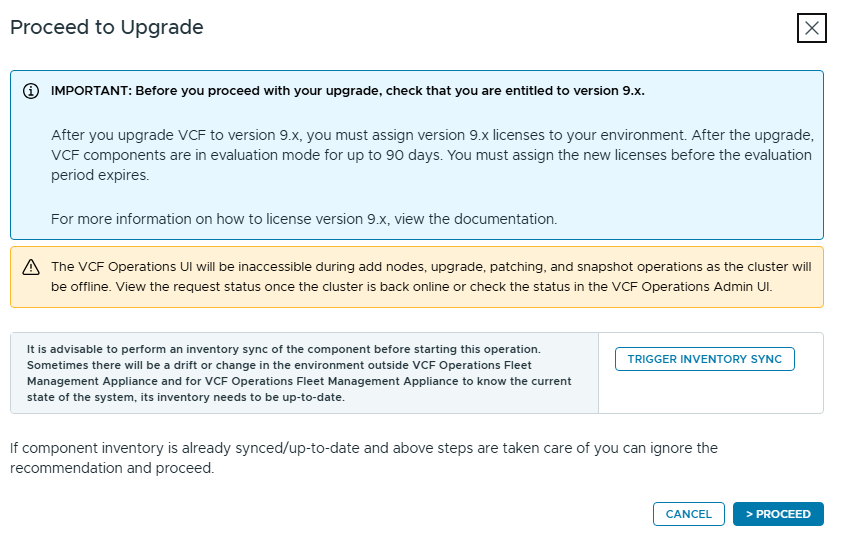 Proceed to Upgrade

IMPORTANT: Before you proceed with your upgrade, check that you are entitled to version 9.x.

After you upgrade VCF to version 9.x, you must assign version 9.x licenses to your environment. After the upgrade, VCF components are in evaluation mode for up to 90 days. You must assign the new licenses before the evaluation period expires.

For more information on how to license version 9.x, view the documentation.

The VCF Operations UI will be inaccessible during add nodes, upgrade, patching, and snapshot operations as the cluster will be offline. View the request status once the cluster is back online or check the status in the VCF Operations Admin UI.

It is advisable to perform an inventory sync of the component before starting this operation. Sometimes there will be a drift or change in the environment outside VCF Operations Fleet Management Appliance and for VCF Operations Fleet Management Appliance to know the current state of the system, its inventory needs to be up-to-date.

TRIGGER INVENTORY SYNC

If component inventory is already synced/up-to-date and above steps are taken care of you can ignore the recommendation and proceed.

CANCEL

> PROCEED